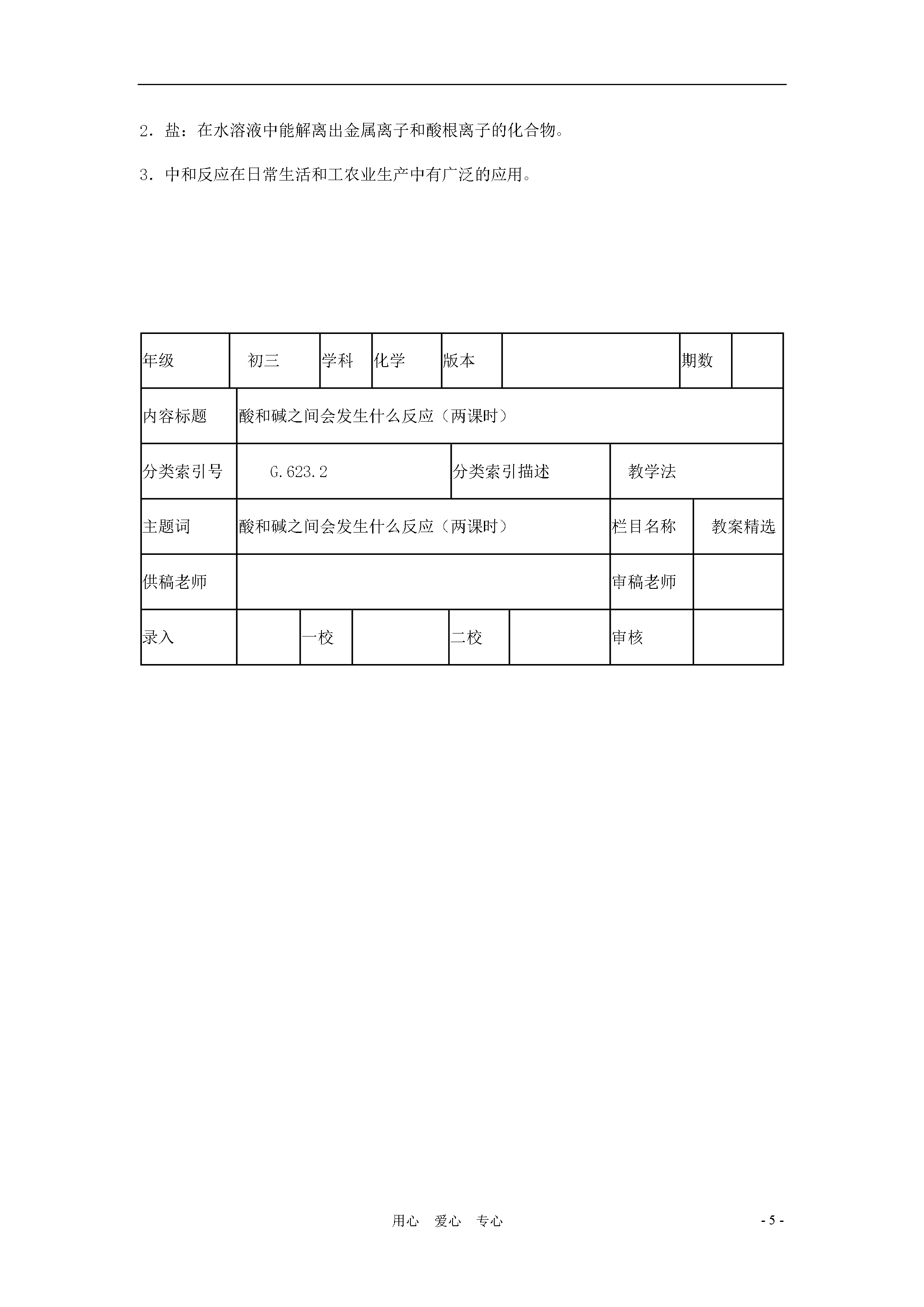 2．盐：在水溶液中能解离出金属离子和酸根离子的化合物。

3．中和反应在日常生活和工农业生产中有广泛的应用。

| 年级 | 初三 | 学科 | 化学 | 版本 | | 期数 | |
|---|---|---|---|---|---|---|---|
| 内容标题 | 酸和碱之间会发生什么反应（两课时） | | | | | | |
| 分类索引号 | G.623.2 | | | 分类索引描述 | | 教学法 | |
| 主题词 | 酸和碱之间会发生什么反应（两课时） | | | | | 栏目名称 | 教案精选 |
| 供稿老师 | | | | | | 审稿老师 | |
| 录入 | | 一校 | | 二校 | | 审核 | |

用心　爱心　专心

- 5 -